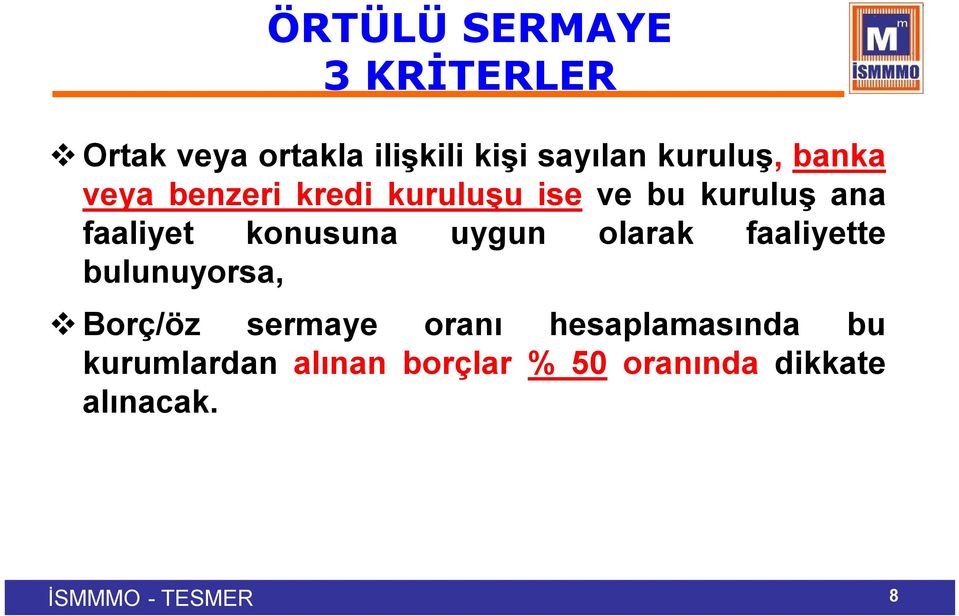 ÖRTÜLÜ SERMAYE
3 KRİTERLER

Mm
İSMMMO

❖ Ortak veya ortakla ilişkili kişi sayılan kuruluş, banka veya benzeri kredi kuruluşu ise ve bu kuruluş ana faaliyet konusuna uygun olarak faaliyette bulunuyorsa,

❖ Borç/öz sermaye oranı hesaplamasında bu kurumlardan alınan borçlar % 50 oranında dikkate alınacak.

İSMMMO - TESMER

8